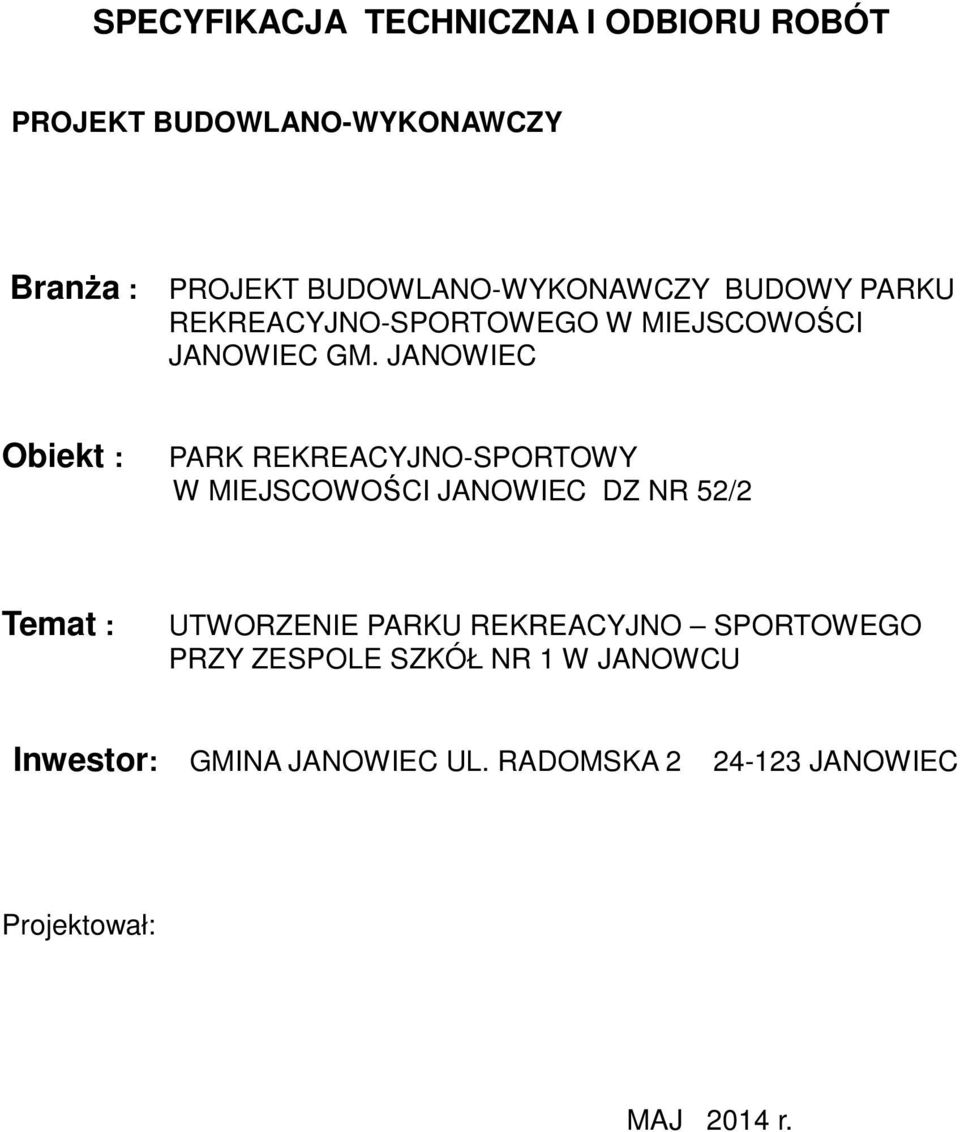 SPECYFIKACJA TECHNICZNA I ODBIORU ROBÓT

PROJEKT BUDOWLANO-WYKONAWCZY

Branża : PROJEKT BUDOWLANO-WYKONAWCZY BUDOWY PARKU REKREACYJNO-SPORTOWEGO W MIEJSCOWOŚCI JANOWIEC GM. JANOWIEC

Obiekt : PARK REKREACYJNO-SPORTOWY W MIEJSCOWOŚCI JANOWIEC DZ NR 52/2

Temat : UTWORZENIE PARKU REKREACYJNO – SPORTOWEGO PRZY ZESPOLE SZKÓŁ NR 1 W JANOWCU

Inwestor: GMINA JANOWIEC UL. RADOMSKA 2 24-123 JANOWIEC

Projektował:

MAJ 2014 r.